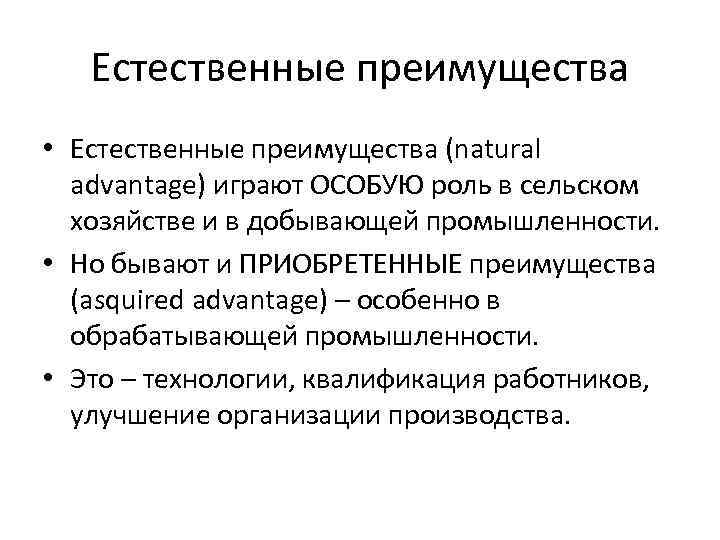 Естественные преимущества

• Естественные преимущества (natural advantage) играют ОСОБУЮ роль в сельском хозяйстве и в добывающей промышленности.
• Но бывают и ПРИОБРЕТЕННЫЕ преимущества (asquired advantage) – особенно в обрабатывающей промышленности.
• Это – технологии, квалификация работников, улучшение организации производства.